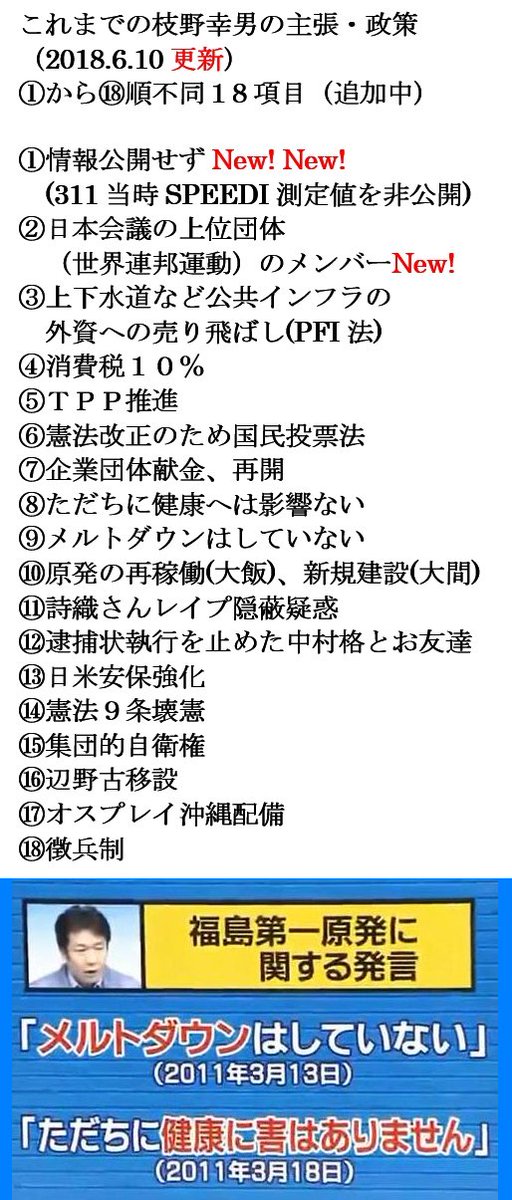 これまでの枝野幸男の主張・政策
（2018.6.10 更新）
①から⑱順不同１８項目（追加中）

①情報公開せず New! New!
（311 当時 SPEEDI 測定値を非公開）
②日本会議の上位団体
（世界連邦運動）のメンバーNew!
③上下水道など公共インフラの
外資への売り飛ばし(PFI 法)
④消費税１０％
⑤ＴＰＰ推進
⑥憲法改正のため国民投票法
⑦企業団体献金、再開
⑧ただちに健康へは影響ない
⑨メルトダウンはしていない
⑩原発の再稼働(大飯)、新規建設(大間)
⑪詩織さんレイプ隠蔽疑惑
⑫逮捕状執行を止めた中村格とお友達
⑬日米安保強化
⑭憲法９条壊憲
⑮集団的自衛権
⑯辺野古移設
⑰オスプレイ沖縄配備
⑱徴兵制

福島第一原発に関する発言

「メルトダウンはしていない」
(2011年3月13日)

「ただちに健康に害はありません」
(2011年3月18日)